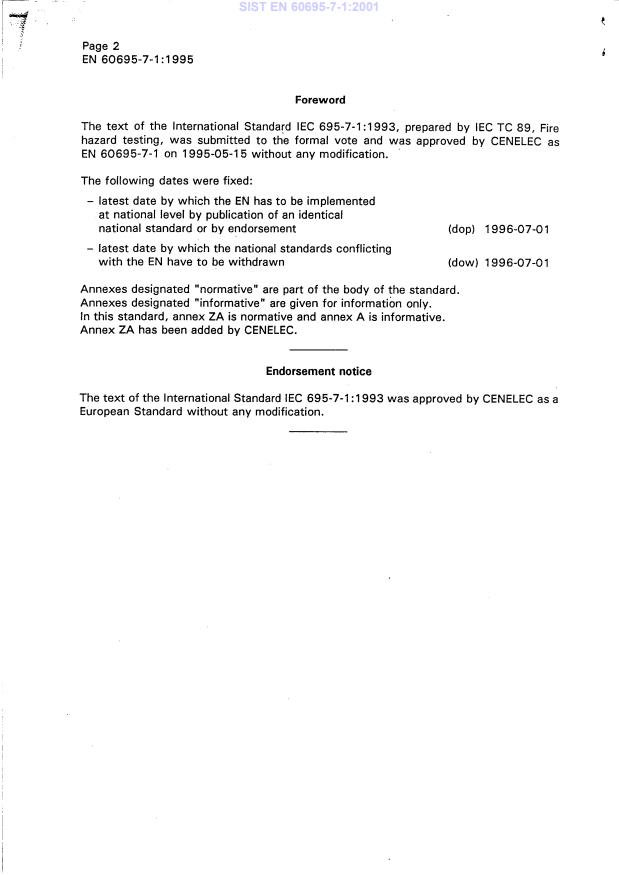 SIST EN 60695-7-1:2001

Page 2
EN 60695-7-1:1995

Foreword

The text of the International Standard IEC 695-7-1:1993, prepared by IEC TC 89, Fire hazard testing, was submitted to the formal vote and was approved by CENELEC as EN 60695-7-1 on 1995-05-15 without any modification.

The following dates were fixed:

– latest date by which the EN has to be implemented at national level by publication of an identical national standard or by endorsement (dop) 1996-07-01

– latest date by which the national standards conflicting with the EN have to be withdrawn (dow) 1996-07-01

Annexes designated "normative" are part of the body of the standard.
Annexes designated "informative" are given for information only.
In this standard, annex ZA is normative and annex A is informative.
Annex ZA has been added by CENELEC.

Endorsement notice

The text of the International Standard IEC 695-7-1:1993 was approved by CENELEC as a European Standard without any modification.